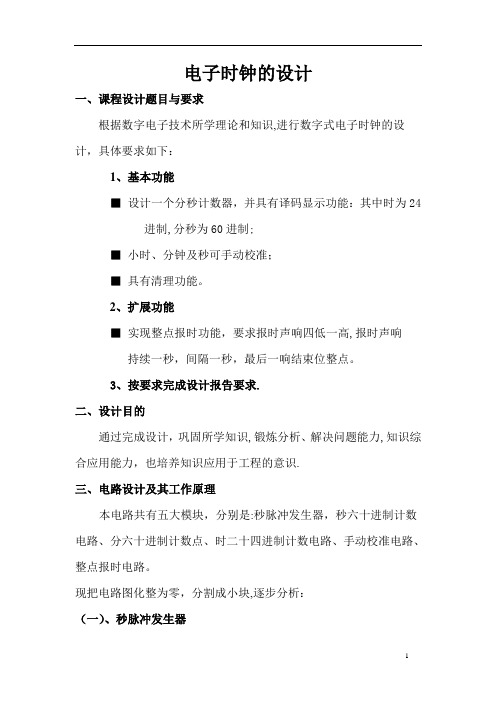 电子时钟的设计

一、课程设计题目与要求

根据数字电子技术所学理论和知识,进行数字式电子时钟的设计，具体要求如下：

1、基本功能

■ 设计一个分秒计数器，并具有译码显示功能：其中时为24进制,分秒为60进制;

■ 小时、分钟及秒可手动校准；

■ 具有清理功能。

2、扩展功能

■ 实现整点报时功能，要求报时声响四低一高,报时声响持续一秒，间隔一秒，最后一响结束位整点。

3、按要求完成设计报告要求.

二、设计目的

通过完成设计，巩固所学知识,锻炼分析、解决问题能力,知识综合应用能力，也培养知识应用于工程的意识.

三、电路设计及其工作原理

本电路共有五大模块，分别是:秒脉冲发生器，秒六十进制计数电路、分六十进制计数点、时二十四进制计数电路、手动校准电路、整点报时电路。

现把电路图化整为零，分割成小块,逐步分析：

（一）、秒脉冲发生器

1